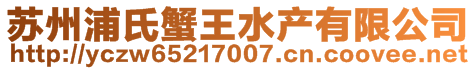 苏州浦氏蟹王水产有限公司
http://yczw65217007.cn.coovee.net